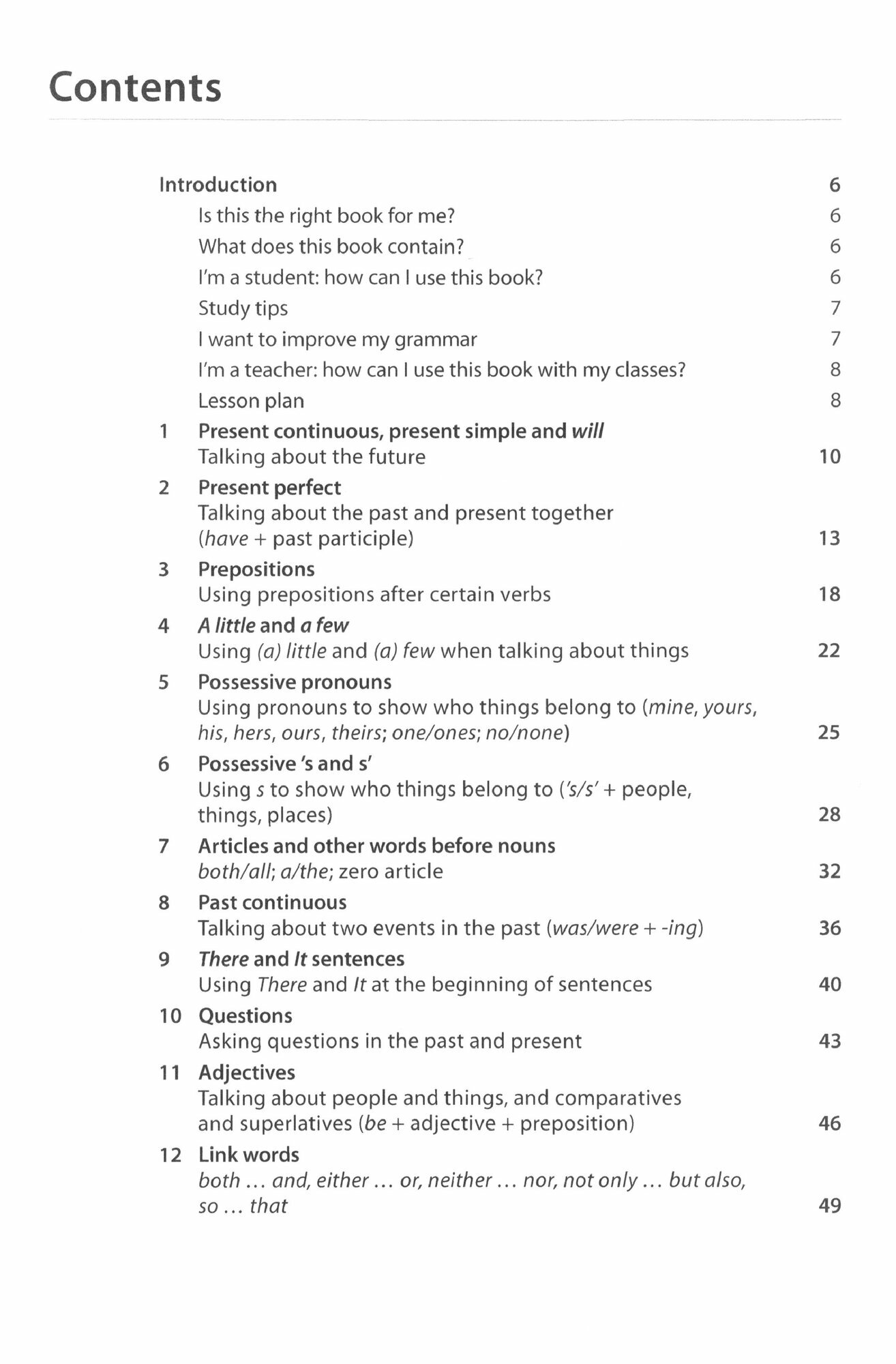 Contents

Introduction 6
Is this the right book for me? 6
What does this book contain? 6
I'm a student: how can I use this book? 6
Study tips 7
I want to improve my grammar 7
I'm a teacher: how can I use this book with my classes? 8
Lesson plan 8

1 Present continuous, present simple and will
Talking about the future 10

2 Present perfect
Talking about the past and present together (have + past participle) 13

3 Prepositions
Using prepositions after certain verbs 18

4 A little and a few
Using (a) little and (a) few when talking about things 22

5 Possessive pronouns
Using pronouns to show who things belong to (mine, yours, his, hers, ours, theirs; one/ones; no/none) 25

6 Possessive 's and s'
Using s to show who things belong to ('s/s' + people, things, places) 28

7 Articles and other words before nouns
both/all; a/the; zero article 32

8 Past continuous
Talking about two events in the past (was/were + -ing) 36

9 There and It sentences
Using There and It at the beginning of sentences 40

10 Questions
Asking questions in the past and present 43

11 Adjectives
Talking about people and things, and comparatives and superlatives (be + adjective + preposition) 46

12 Link words
both ... and, either ... or, neither ... nor, not only ... but also, so ... that 49